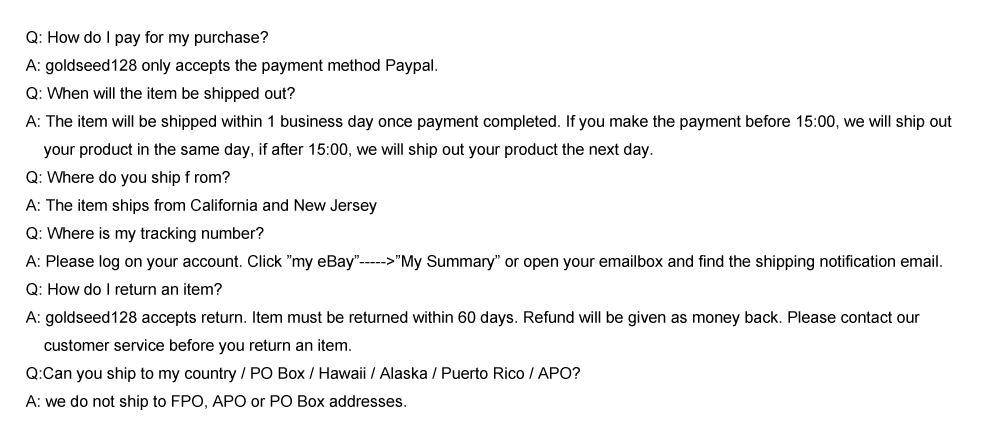 Q: How do I pay for my purchase?

A: goldseed128 only accepts the payment method Paypal.

Q: When will the item be shipped out?

A: The item will be shipped within 1 business day once payment completed. If you make the payment before 15:00, we will ship out your product in the same day, if after 15:00, we will ship out your product the next day.

Q: Where do you ship f rom?

A: The item ships from California and New Jersey

Q: Where is my tracking number?

A: Please log on your account. Click "my eBay"----->"My Summary" or open your emailbox and find the shipping notification email.

Q: How do I return an item?

A: goldseed128 accepts return. Item must be returned within 60 days. Refund will be given as money back. Please contact our customer service before you return an item.

Q:Can you ship to my country / PO Box / Hawaii / Alaska / Puerto Rico / APO?

A: we do not ship to FPO, APO or PO Box addresses.